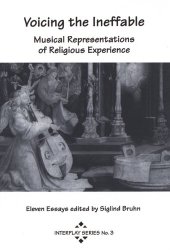 Voicing the Ineffable

Musical Representations of Religious Experience

Eleven Essays edited by Siglind Bruhn

INTERPLAY SERIES No. 3